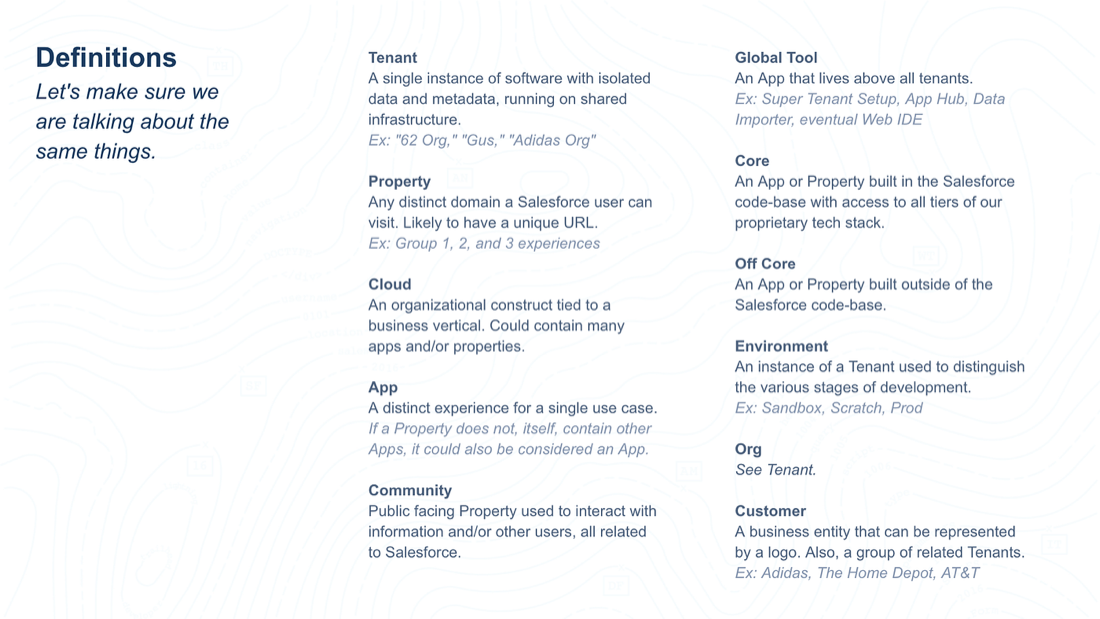 Definitions
Let's make sure we are talking about the same things.

Tenant
A single instance of software with isolated data and metadata, running on shared infrastructure.
Ex: "62 Org," "Gus," "Adidas Org"

Property
Any distinct domain a Salesforce user can visit. Likely to have a unique URL.
Ex: Group 1, 2, and 3 experiences

Cloud
An organizational construct tied to a business vertical. Could contain many apps and/or properties.

App
A distinct experience for a single use case.
If a Property does not, itself, contain other Apps, it could also be considered an App.

Community
Public facing Property used to interact with information and/or other users, all related to Salesforce.

Global Tool
An App that lives above all tenants.
Ex: Super Tenant Setup, App Hub, Data Importer, eventual Web IDE

Core
An App or Property built in the Salesforce code-base with access to all tiers of our proprietary tech stack.

Off Core
An App or Property built outside of the Salesforce code-base.

Environment
An instance of a Tenant used to distinguish the various stages of development.
Ex: Sandbox, Scratch, Prod

Org
See Tenant.

Customer
A business entity that can be represented by a logo. Also, a group of related Tenants.
Ex: Adidas, The Home Depot, AT&T